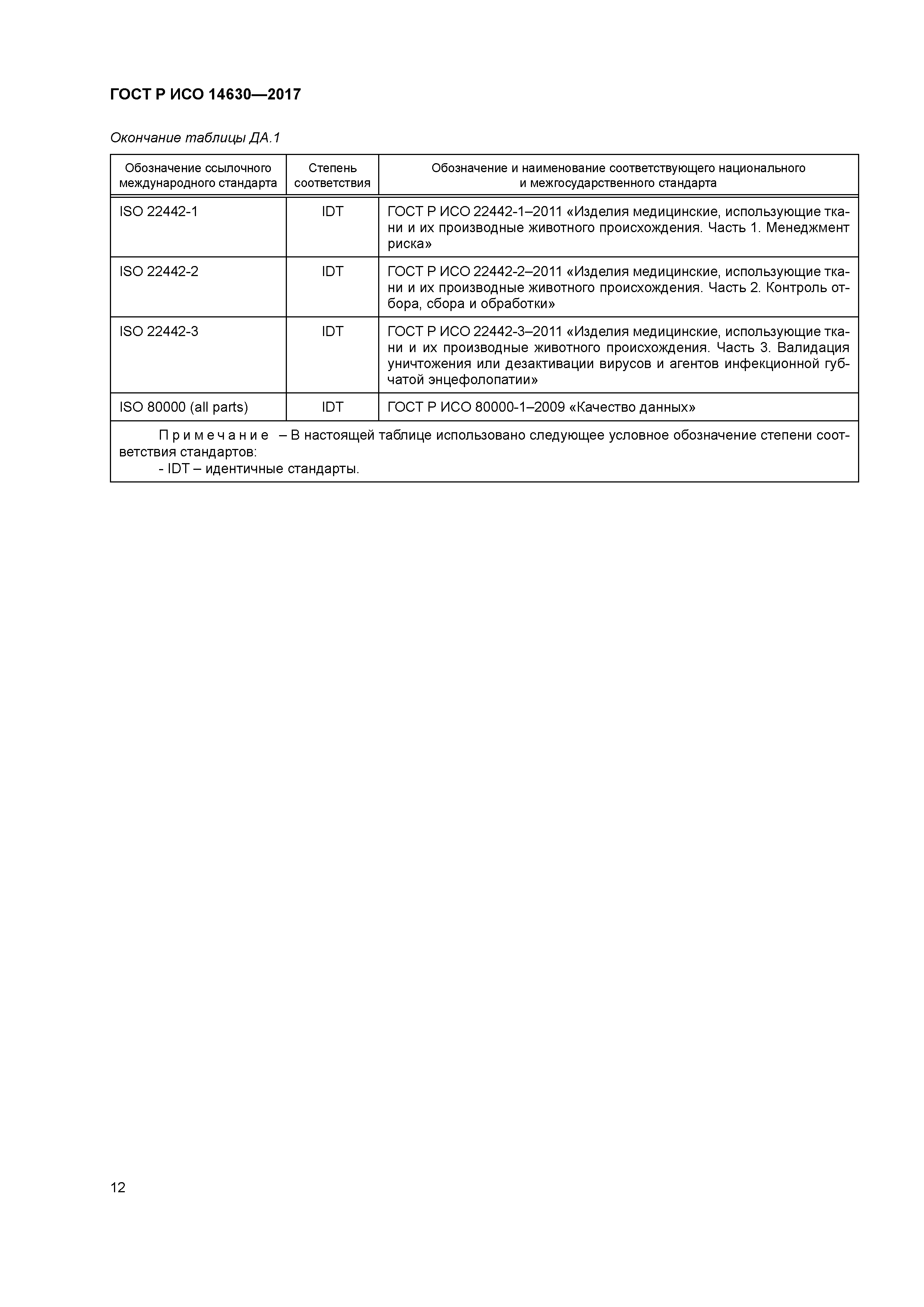 ГОСТ Р ИСО 14630—2017

Окончание таблицы ДА.1

| Обозначение ссылочного международного стандарта | Степень соответствия | Обозначение и наименование соответствующего национального и межгосударственного стандарта |
|---|---|---|
| ISO 22442-1 | IDT | ГОСТ Р ИСО 22442-1–2011 «Изделия медицинские, использующие ткани и их производные животного происхождения. Часть 1. Менеджмент риска» |
| ISO 22442-2 | IDT | ГОСТ Р ИСО 22442-2–2011 «Изделия медицинские, использующие ткани и их производные животного происхождения. Часть 2. Контроль отбора, сбора и обработки» |
| ISO 22442-3 | IDT | ГОСТ Р ИСО 22442-3–2011 «Изделия медицинские, использующие ткани и их производные животного происхождения. Часть 3. Валидация уничтожения или дезактивации вирусов и агентов инфекционной губчатой энцефолопатии» |
| ISO 80000 (all parts) | IDT | ГОСТ Р ИСО 80000-1–2009 «Качество данных» |

Примечание – В настоящей таблице использовано следующее условное обозначение степени соответствия стандартов:
- IDT – идентичные стандарты.

12